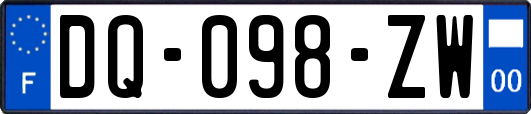 F
DQ-098-ZW
00